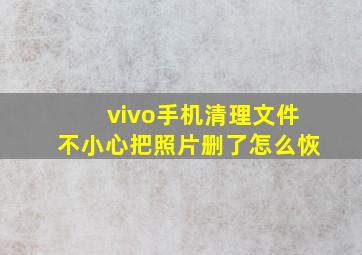 vivo手机清理文件
不小心把照片删了怎么恢